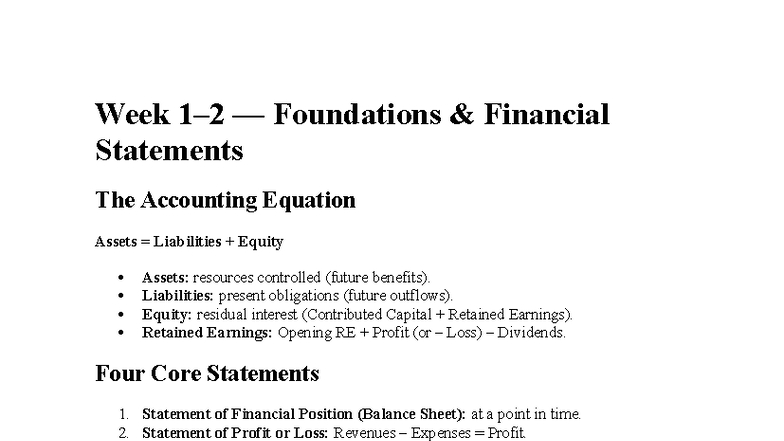 Week 1–2 — Foundations & Financial Statements

The Accounting Equation

Assets = Liabilities + Equity

• Assets: resources controlled (future benefits).
• Liabilities: present obligations (future outflows).
• Equity: residual interest (Contributed Capital + Retained Earnings).
• Retained Earnings: Opening RE + Profit (or – Loss) – Dividends.

Four Core Statements

1. Statement of Financial Position (Balance Sheet): at a point in time.
2. Statement of Profit or Loss: Revenues – Expenses = Profit.